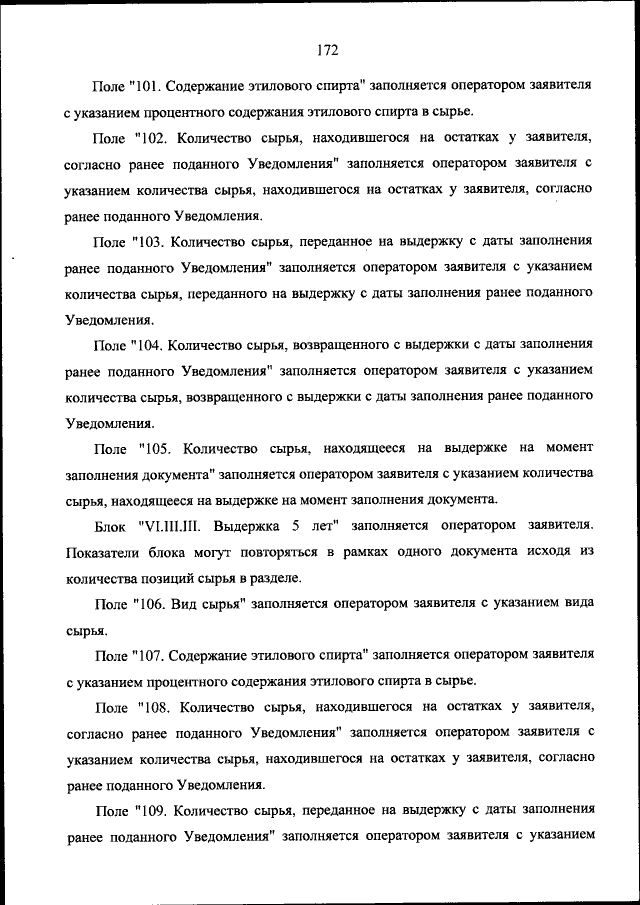 172

Поле "101. Содержание этилового спирта" заполняется оператором заявителя с указанием процентного содержания этилового спирта в сырье.

Поле "102. Количество сырья, находившегося на остатках у заявителя, согласно ранее поданного Уведомления" заполняется оператором заявителя с указанием количества сырья, находившегося на остатках у заявителя, согласно ранее поданного Уведомления.

Поле "103. Количество сырья, переданное на выдержку с даты заполнения ранее поданного Уведомления" заполняется оператором заявителя с указанием количества сырья, переданного на выдержку с даты заполнения ранее поданного Уведомления.

Поле "104. Количество сырья, возвращенного с выдержки с даты заполнения ранее поданного Уведомления" заполняется оператором заявителя с указанием количества сырья, возвращенного с выдержки с даты заполнения ранее поданного Уведомления.

Поле "105. Количество сырья, находящееся на выдержке на момент заполнения документа" заполняется оператором заявителя с указанием количества сырья, находящееся на выдержке на момент заполнения документа.

Блок "VI.III.III. Выдержка 5 лет" заполняется оператором заявителя. Показатели блока могут повторяться в рамках одного документа исходя из количества позиций сырья в разделе.

Поле "106. Вид сырья" заполняется оператором заявителя с указанием вида сырья.

Поле "107. Содержание этилового спирта" заполняется оператором заявителя с указанием процентного содержания этилового спирта в сырье.

Поле "108. Количество сырья, находившегося на остатках у заявителя, согласно ранее поданного Уведомления" заполняется оператором заявителя с указанием количества сырья, находившегося на остатках у заявителя, согласно ранее поданного Уведомления.

Поле "109. Количество сырья, переданное на выдержку с даты заполнения ранее поданного Уведомления" заполняется оператором заявителя с указанием